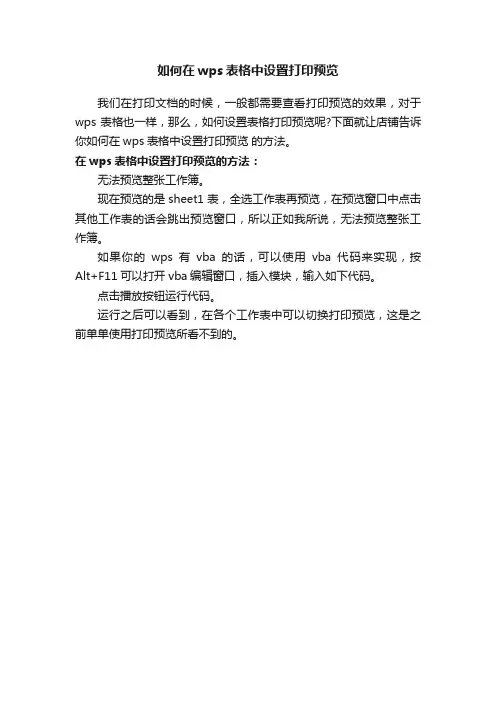 如何在 wps 表格中设置打印预览

我们在打印文档的时候，一般都需要查看打印预览的效果，对于 wps 表格也一样，那么，如何设置表格打印预览呢?下面就让店铺告诉你如何在 wps 表格中设置打印预览 的方法。

在 wps 表格中设置打印预览的方法：

无法预览整张工作簿。

现在预览的是 sheet1 表，全选工作表再预览，在预览窗口中点击其他工作表的话会跳出预览窗口，所以正如我所说，无法预览整张工作簿。

如果你的 wps 有 vba 的话，可以使用 vba 代码来实现，按 Alt+F11 可以打开 vba 编辑窗口，插入模块，输入如下代码。

点击播放按钮运行代码。

运行之后可以看到，在各个工作表中可以切换打印预览，这是之前单单使用打印预览所看不到的。